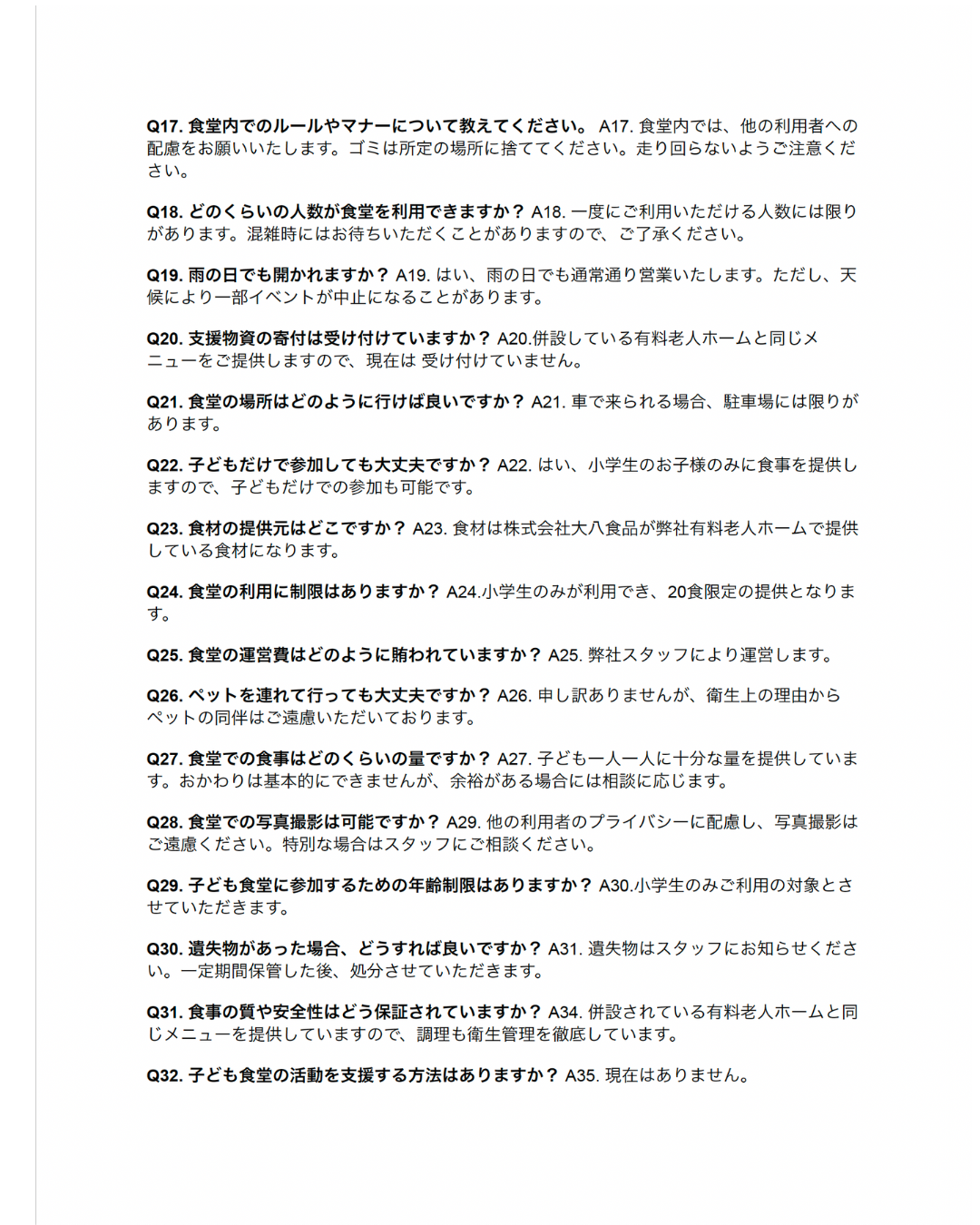 Q17. 食堂内でのルールやマナーについて教えてください。 A17. 食堂内では、他の利用者への配慮をお願いいたします。ゴミは所定の場所に捨ててください。走り回らないようご注意ください。

Q18. どのくらいの人数が食堂を利用できますか？ A18. 一度にご利用いただける人数には限りがあります。混雑時にはお待ちいただくことがありますので、ご了承ください。

Q19. 雨の日でも開かれますか？ A19. はい、雨の日でも通常通り営業いたします。ただし、天候により一部イベントが中止になることがあります。

Q20. 支援物資の寄付は受け付けていますか？ A20.併設している有料老人ホームと同じメニューをご提供しますので、現在は 受け付けていません。

Q21. 食堂の場所はどのように行けば良いですか？ A21. 車で来られる場合、駐車場には限りがあります。

Q22. 子どもだけで参加しても大丈夫ですか？ A22. はい、小学生のお子様のみに食事を提供しますので、子どもだけでの参加も可能です。

Q23. 食材の提供元はどこですか？ A23. 食材は株式会社大八食品が弊社有料老人ホームで提供している食材になります。

Q24. 食堂の利用に制限はありますか？ A24.小学生のみが利用でき、20食限定の提供となります。

Q25. 食堂の運営費はどのように賄われていますか？ A25. 弊社スタッフにより運営します。

Q26. ペットを連れて行っても大丈夫ですか？ A26. 申し訳ありませんが、衛生上の理由からペットの同伴はご遠慮いただいております。

Q27. 食堂での食事はどのくらいの量ですか？ A27. 子ども一人一人に十分な量を提供しています。おかわりは基本的にできませんが、余裕がある場合には相談に応じます。

Q28. 食堂での写真撮影は可能ですか？ A29. 他の利用者のプライバシーに配慮し、写真撮影はご遠慮ください。特別な場合はスタッフにご相談ください。

Q29. 子ども食堂に参加するための年齢制限はありますか？ A30.小学生のみご利用の対象とさせていただきます。

Q30. 遺失物があった場合、どうすれば良いですか？ A31. 遺失物はスタッフにお知らせください。一定期間保管した後、処分させていただきます。

Q31. 食事の質や安全性はどう保証されていますか？ A34. 併設されている有料老人ホームと同じメニューを提供していますので、調理も衛生管理を徹底しています。

Q32. 子ども食堂の活動を支援する方法はありますか？ A35. 現在はありません。